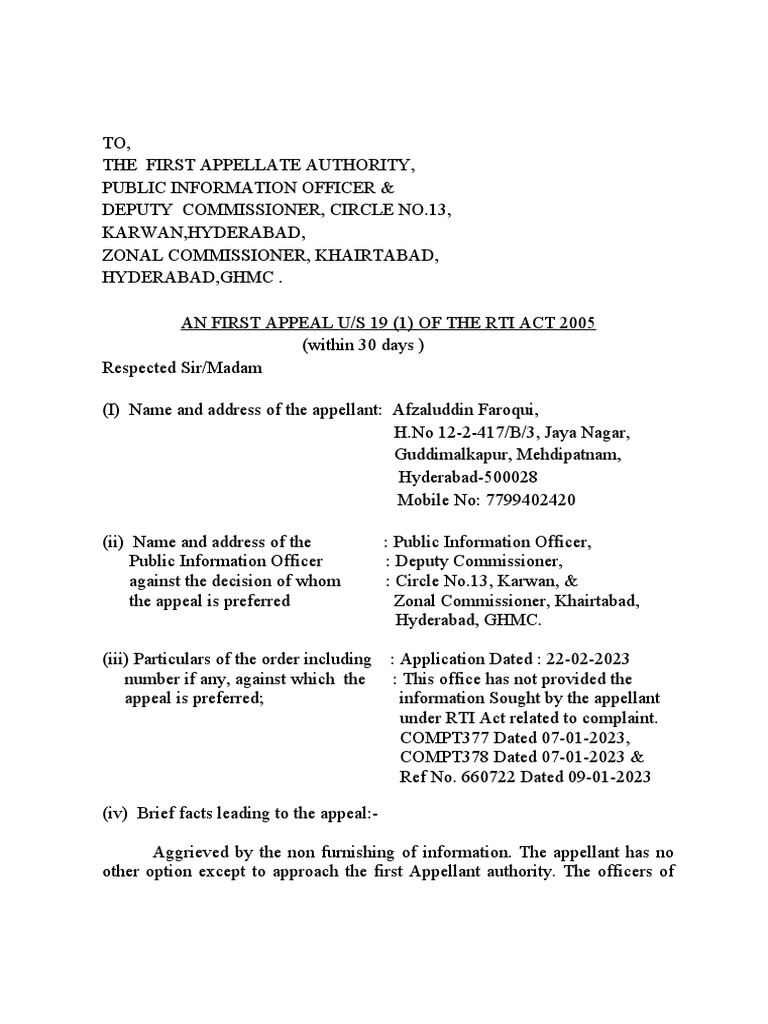 TO,
THE FIRST APPELLATE AUTHORITY,
PUBLIC INFORMATION OFFICER &
DEPUTY COMMISSIONER, CIRCLE NO.13,
KARWAN,HYDERABAD,
ZONAL COMMISSIONER, KHAIRTABAD,
HYDERABAD,GHMC .

AN FIRST APPEAL U/S 19 (1) OF THE RTI ACT 2005
(within 30 days )

Respected Sir/Madam

(I) Name and address of the appellant: Afzaluddin Faroqui,
H.No 12-2-417/B/3, Jaya Nagar,
Guddimalkapur, Mehdipatnam,
Hyderabad-500028
Mobile No: 7799402420

(ii) Name and address of the Public Information Officer against the decision of whom the appeal is preferred : Public Information Officer,
: Deputy Commissioner,
: Circle No.13, Karwan, &
Zonal Commissioner, Khairtabad,
Hyderabad, GHMC.

(iii) Particulars of the order including number if any, against which the appeal is preferred; : Application Dated : 22-02-2023
: This office has not provided the information Sought by the appellant under RTI Act related to complaint.
COMPT377 Dated 07-01-2023,
COMPT378 Dated 07-01-2023 &
Ref No. 660722 Dated 09-01-2023

(iv) Brief facts leading to the appeal:-

Aggrieved by the non furnishing of information. The appellant has no other option except to approach the first Appellant authority. The officers of